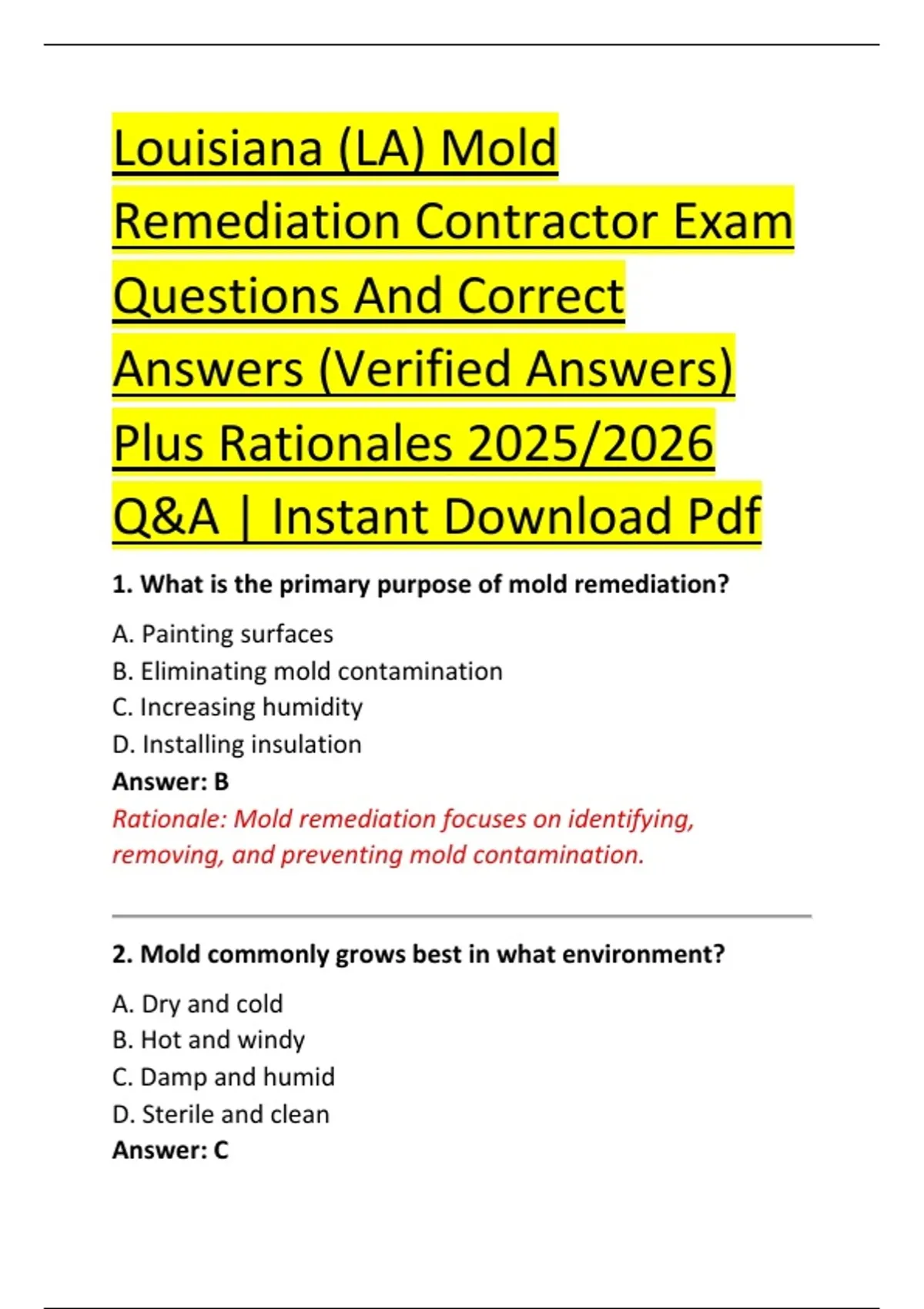 Louisiana (LA) Mold Remediation Contractor Exam Questions And Correct Answers (Verified Answers) Plus Rationales 2025/2026 Q&A | Instant Download Pdf

1. What is the primary purpose of mold remediation?

A. Painting surfaces
B. Eliminating mold contamination
C. Increasing humidity
D. Installing insulation
Answer: B
Rationale: Mold remediation focuses on identifying, removing, and preventing mold contamination.

2. Mold commonly grows best in what environment?

A. Dry and cold
B. Hot and windy
C. Damp and humid
D. Sterile and clean
Answer: C